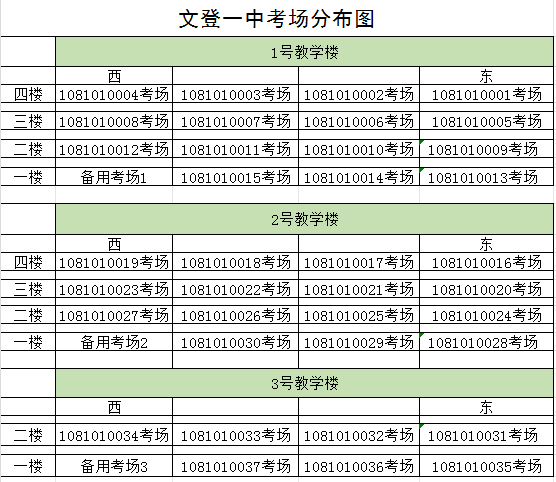 文登一中考场分布图

| | 1号教学楼 | | | |
|---|---|---|---|---|
| | 西 | | | 东 |
| 四楼 | 1081010004考场 | 1081010003考场 | 1081010002考场 | 1081010001考场 |
| 三楼 | 1081010008考场 | 1081010007考场 | 1081010006考场 | 1081010005考场 |
| 二楼 | 1081010012考场 | 1081010011考场 | 1081010010考场 | 1081010009考场 |
| 一楼 | 备用考场1 | 1081010015考场 | 1081010014考场 | 1081010013考场 |

| | 2号教学楼 | | | |
|---|---|---|---|---|
| | 西 | | | 东 |
| 四楼 | 1081010019考场 | 1081010018考场 | 1081010017考场 | 1081010016考场 |
| 三楼 | 1081010023考场 | 1081010022考场 | 1081010021考场 | 1081010020考场 |
| 二楼 | 1081010027考场 | 1081010026考场 | 1081010025考场 | 1081010024考场 |
| 一楼 | 备用考场2 | 1081010030考场 | 1081010029考场 | 1081010028考场 |

| | 3号教学楼 | | | |
|---|---|---|---|---|
| | 西 | | | 东 |
| 二楼 | 1081010034考场 | 1081010033考场 | 1081010032考场 | 1081010031考场 |
| 一楼 | 备用考场3 | 1081010037考场 | 1081010036考场 | 1081010035考场 |